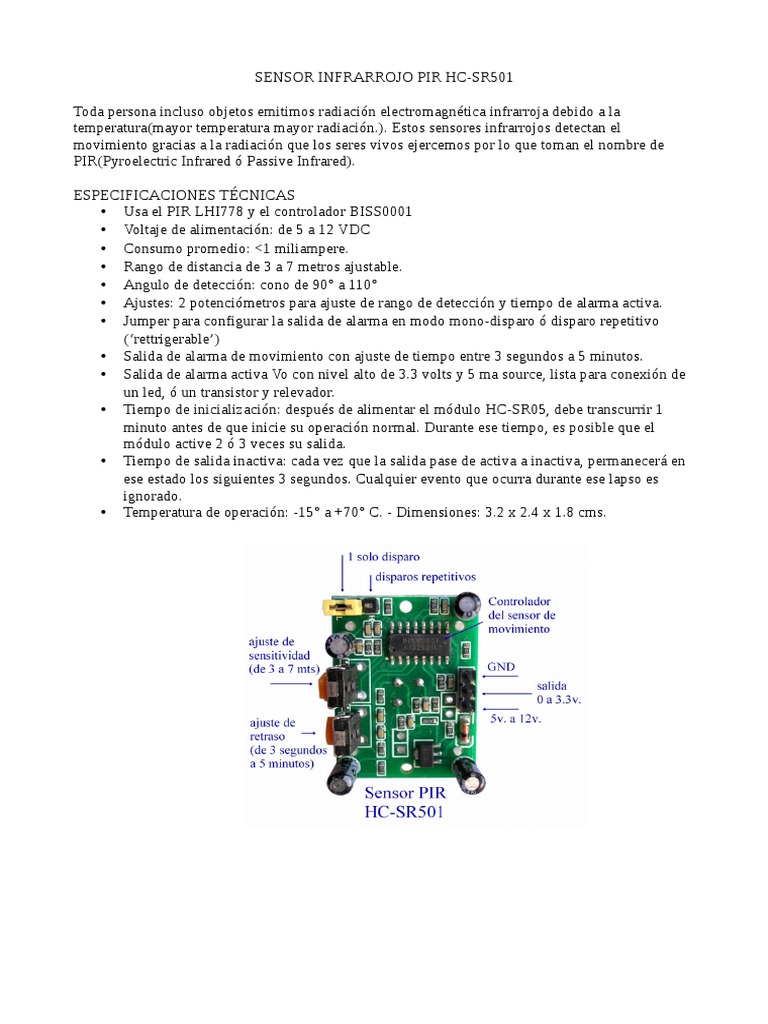 SENSOR INFRARROJO PIR HC-SR501

Toda persona incluso objetos emitimos radiación electromagnética infrarroja debido a la temperatura(mayor temperatura mayor radiación.). Estos sensores infrarrojos detectan el movimiento gracias a la radiación que los seres vivos ejercemos por lo que toman el nombre de PIR(Pyroelectric Infrared ó Passive Infrared).

ESPECIFICACIONES TÉCNICAS
• Usa el PIR LHI778 y el controlador BISS0001
• Voltaje de alimentación: de 5 a 12 VDC
• Consumo promedio: <1 miliampere.
• Rango de distancia de 3 a 7 metros ajustable.
• Angulo de detección: cono de 90° a 110°
• Ajustes: 2 potenciómetros para ajuste de rango de detección y tiempo de alarma activa.
• Jumper para configurar la salida de alarma en modo mono-disparo ó disparo repetitivo ('rettrigerable')
• Salida de alarma de movimiento con ajuste de tiempo entre 3 segundos a 5 minutos.
• Salida de alarma activa Vo con nivel alto de 3.3 volts y 5 ma source, lista para conexión de un led, ó un transistor y relevador.
• Tiempo de inicialización: después de alimentar el módulo HC-SR05, debe transcurrir 1 minuto antes de que inicie su operación normal. Durante ese tiempo, es posible que el módulo active 2 ó 3 veces su salida.
• Tiempo de salida inactiva: cada vez que la salida pase de activa a inactiva, permanecerá en ese estado los siguientes 3 segundos. Cualquier evento que ocurra durante ese lapso es ignorado.
• Temperatura de operación: -15° a +70° C. - Dimensiones: 3.2 x 2.4 x 1.8 cms.

1 solo disparo
disparos repetitivos
Controlador del sensor de movimiento
ajuste de sensitividad (de 3 a 7 mts)
GND
salida 0 a 3.3v.
5v. a 12v.
ajuste de retraso (de 3 segundos a 5 minutos)
Sensor PIR HC-SR501